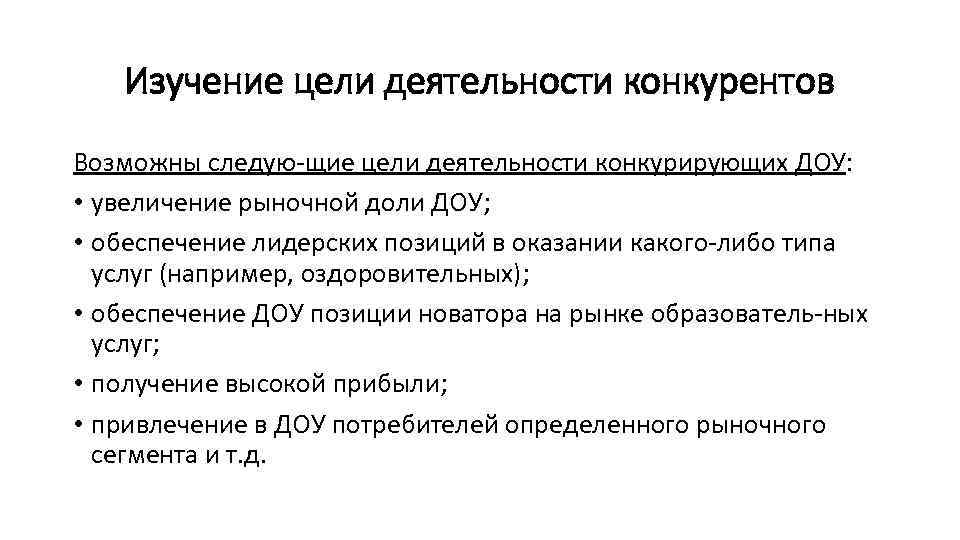 Изучение цели деятельности конкурентов

Возможны следую-щие цели деятельности конкурирующих ДОУ:

• увеличение рыночной доли ДОУ;
• обеспечение лидерских позиций в оказании какого-либо типа услуг (например, оздоровительных);
• обеспечение ДОУ позиции новатора на рынке образователь-ных услуг;
• получение высокой прибыли;
• привлечение в ДОУ потребителей определенного рыночного сегмента и т.д.